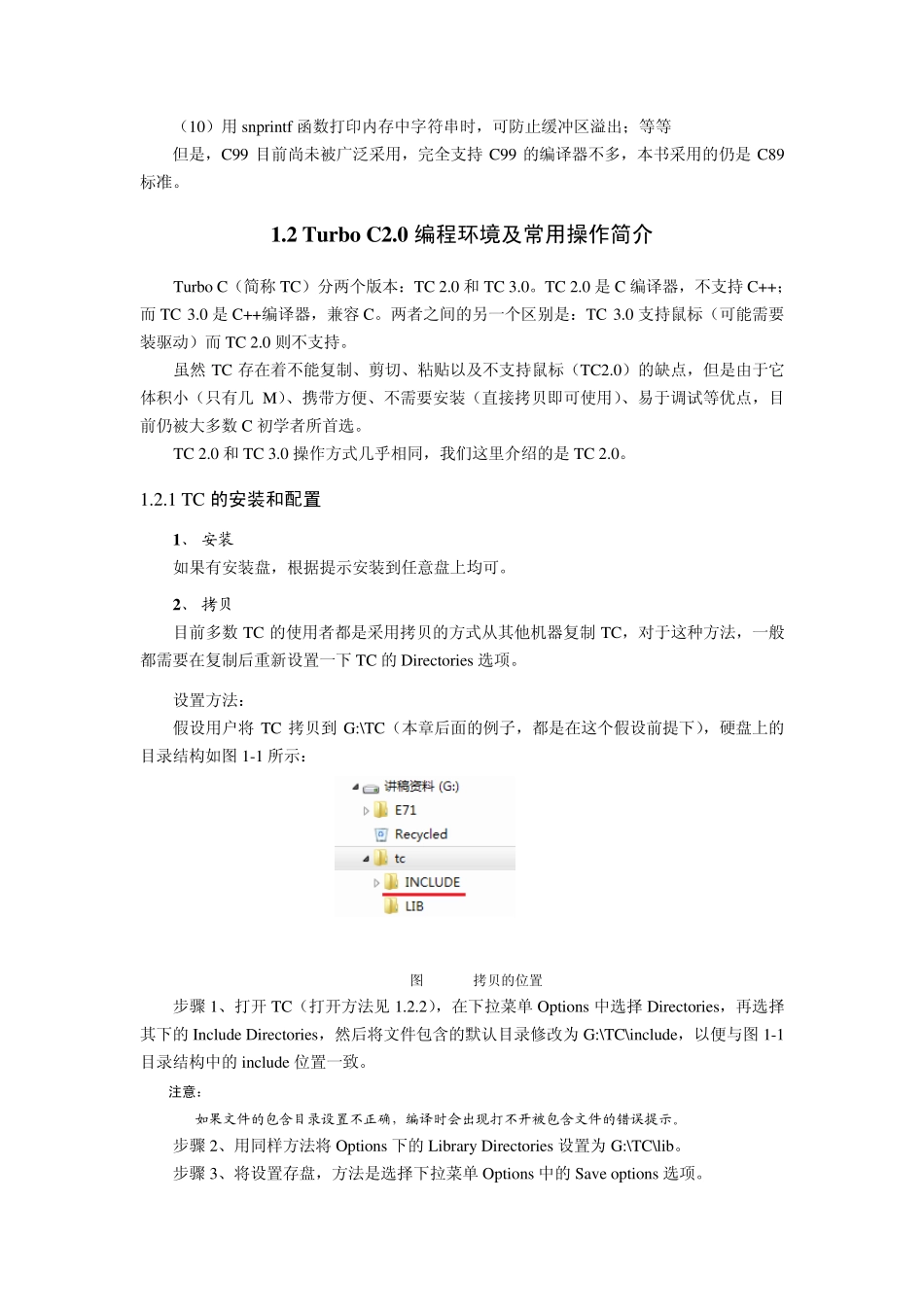 （10）用 snprintf 函数打印内存中字符串时，可防止缓冲区溢出；等等

但是，C99 目前尚未被广泛采用，完全支持 C99 的编译器不多，本书采用的仍是 C89 标准。

1.2 Turbo C2.0 编程环境及常用操作简介

Turbo C（简称 TC）分两个版本：TC 2.0 和 TC 3.0。TC 2.0 是 C 编译器，不支持 C++；而 TC 3.0 是 C++编译器，兼容 C。两者之间的另一个区别是：TC 3.0 支持鼠标（可能需要装驱动）而 TC 2.0 则不支持。

虽然 TC 存在着不能复制、剪切、粘贴以及不支持鼠标（TC2.0）的缺点，但是由于它体积小（只有几 M）、携带方便、不需要安装（直接拷贝即可使用）、易于调试等优点，目前仍被大多数 C 初学者所首选。

TC 2.0 和 TC 3.0 操作方式几乎相同，我们这里介绍的是 TC 2.0。

1.2.1 TC 的安装和配置

1、 安装

如果有安装盘，根据提示安装到任意盘上均可。

2、 拷贝

目前多数 TC 的使用者都是采用拷贝的方式从其他机器复制 TC，对于这种方法，一般都需要在复制后重新设置一下 TC 的 Directories 选项。

设置方法：

假设用户将 TC 拷贝到 G:\TC（本章后面的例子，都是在这个假设前提下），硬盘上的目录结构如图 1-1 所示：

讲稿资料 (G:)
E71
Recycled
tc
INCLUDE
LIB

图 拷贝的位置

步骤 1、打开 TC（打开方法见 1.2.2），在下拉菜单 Options 中选择 Directories，再选择其下的 Include Directories，然后将文件包含的默认目录修改为 G:\TC\include，以便与图 1-1 目录结构中的 include 位置一致。

注意：

如果文件的包含目录设置不正确，编译时会出现打不开被包含文件的错误提示。

步骤 2、用同样方法将 Options 下的 Library Directories 设置为 G:\TC\lib。

步骤 3、将设置存盘，方法是选择下拉菜单 Options 中的 Save options 选项。